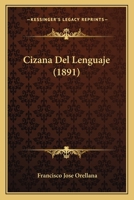 KESSINGER'S LEGACY REPRINTS

Cizana Del Lenguaje (1891)

Francisco Jose Orellana